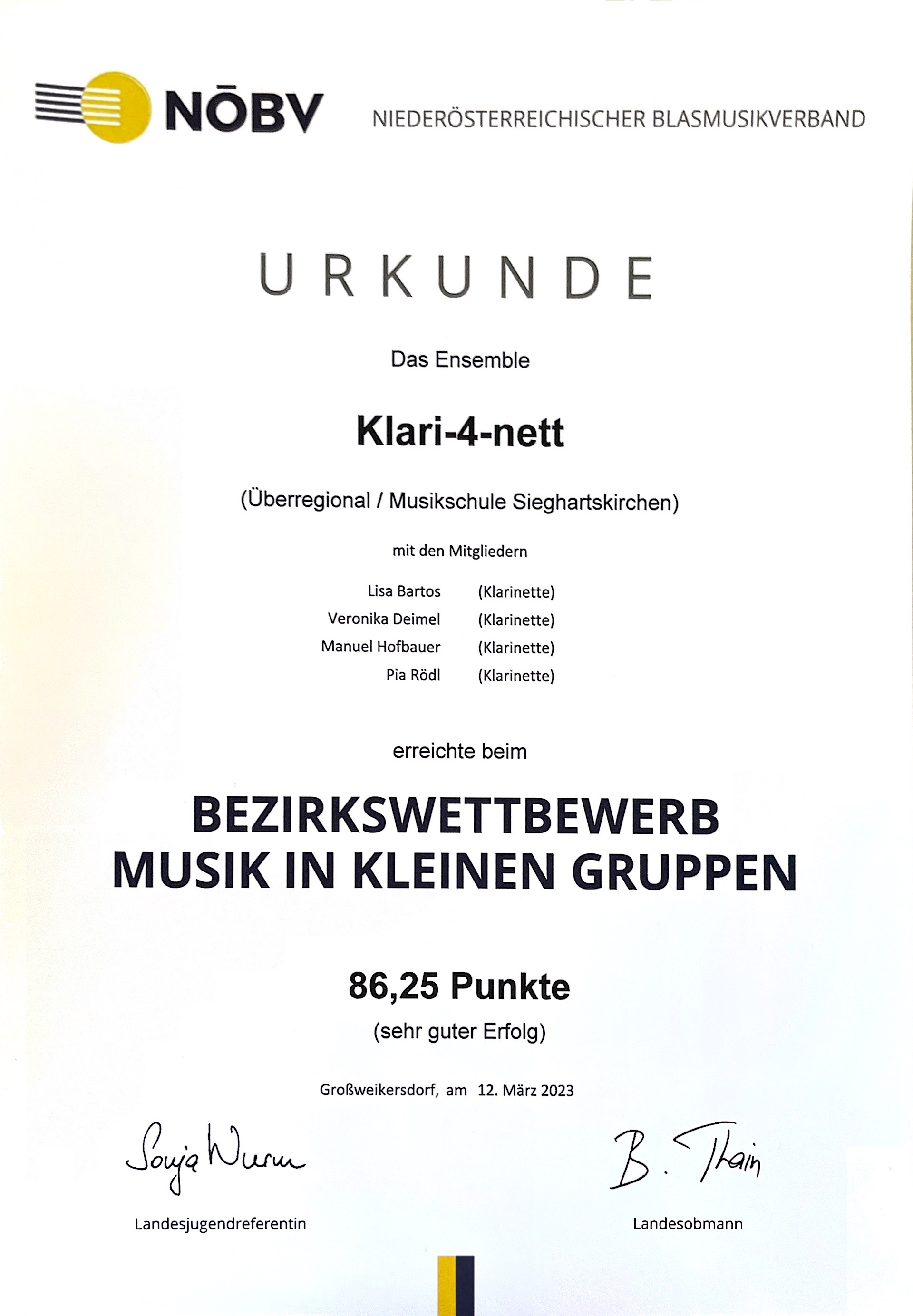 NÖBV NIEDERÖSTERREICHISCHER BLASMUSIKVERBAND

URKUNDE

Das Ensemble

Klari-4-nett

(Überregional / Musikschule Sieghartskirchen)

mit den Mitgliedern

Lisa Bartos (Klarinette)
Veronika Deimel (Klarinette)
Manuel Hofbauer (Klarinette)
Pia Rödl (Klarinette)

erreichte beim

BEZIRKSWETTBEWERB
MUSIK IN KLEINEN GRUPPEN

86,25 Punkte
(sehr guter Erfolg)

Großweikersdorf, am 12. März 2023

Sonja Wurm

Landesjugendreferentin

B. Thain

Landesobmann